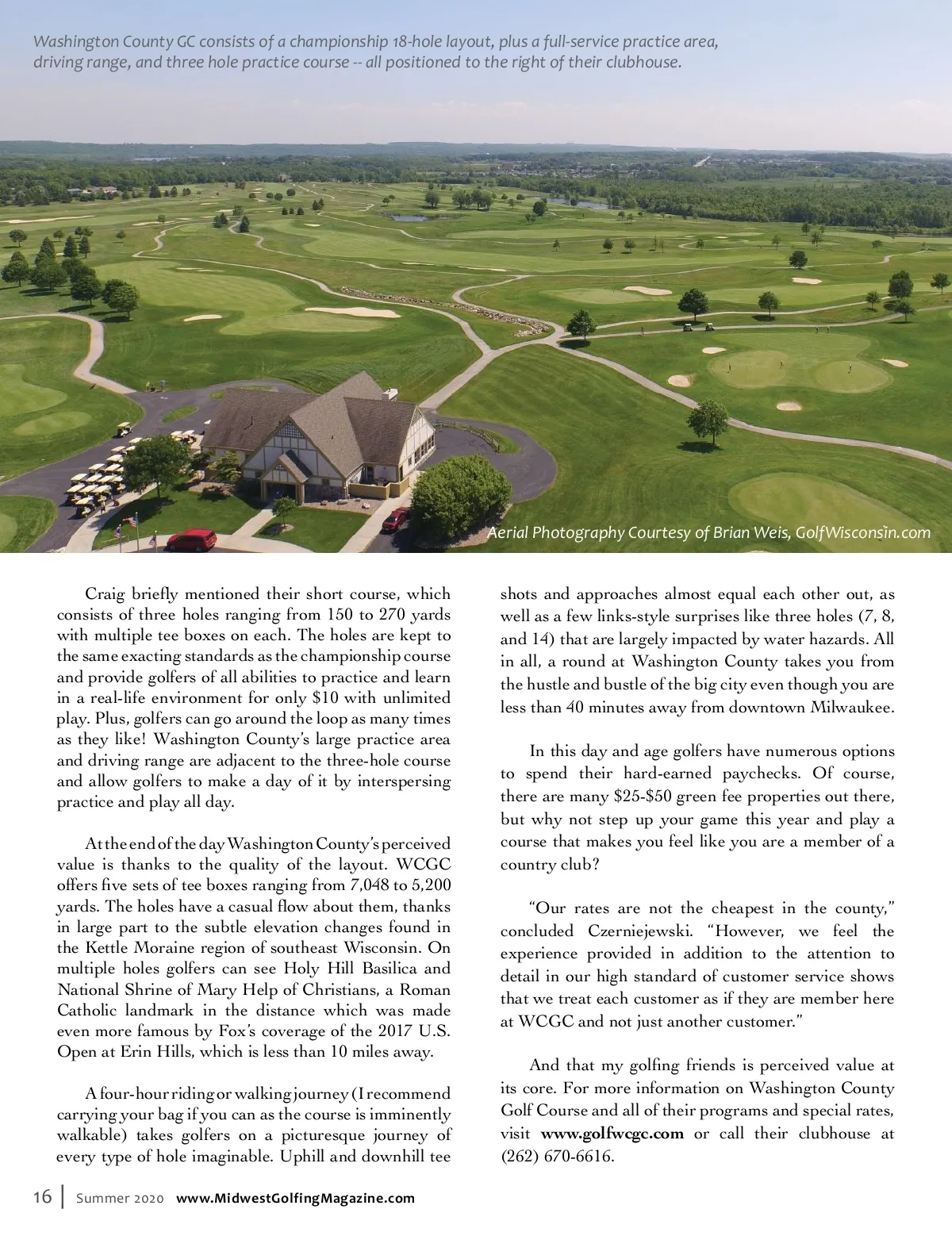 Washington County GC consists of a championship 18-hole layout, plus a full-service practice area, driving range, and three hole practice course -- all positioned to the right of their clubhouse.

Aerial Photography Courtesy of Brian Weis, GolfWisconsin.com

Craig briefly mentioned their short course, which consists of three holes ranging from 150 to 270 yards with multiple tee boxes on each. The holes are kept to the same exacting standards as the championship course and provide golfers of all abilities to practice and learn in a real-life environment for only $10 with unlimited play. Plus, golfers can go around the loop as many times as they like! Washington County's large practice area and driving range are adjacent to the three-hole course and allow golfers to make a day of it by interspersing practice and play all day.

At the end of the day Washington County's perceived value is thanks to the quality of the layout. WCGC offers five sets of tee boxes ranging from 7,048 to 5,200 yards. The holes have a casual flow about them, thanks in large part to the subtle elevation changes found in the Kettle Moraine region of southeast Wisconsin. On multiple holes golfers can see Holy Hill Basilica and National Shrine of Mary Help of Christians, a Roman Catholic landmark in the distance which was made even more famous by Fox's coverage of the 2017 U.S. Open at Erin Hills, which is less than 10 miles away.

A four-hour riding or walking journey (I recommend carrying your bag if you can as the course is imminently walkable) takes golfers on a picturesque journey of every type of hole imaginable. Uphill and downhill tee shots and approaches almost equal each other out, as well as a few links-style surprises like three holes (7, 8, and 14) that are largely impacted by water hazards. All in all, a round at Washington County takes you from the hustle and bustle of the big city even though you are less than 40 minutes away from downtown Milwaukee.

In this day and age golfers have numerous options to spend their hard-earned paychecks. Of course, there are many $25-$50 green fee properties out there, but why not step up your game this year and play a course that makes you feel like you are a member of a country club?

"Our rates are not the cheapest in the county," concluded Czerniejewski. "However, we feel the experience provided in addition to the attention to detail in our high standard of customer service shows that we treat each customer as if they are member here at WCGC and not just another customer."

And that my golfing friends is perceived value at its core. For more information on Washington County Golf Course and all of their programs and special rates, visit www.golfwcgc.com or call their clubhouse at (262) 670-6616.

16 | Summer 2020 www.MidwestGolfingMagazine.com